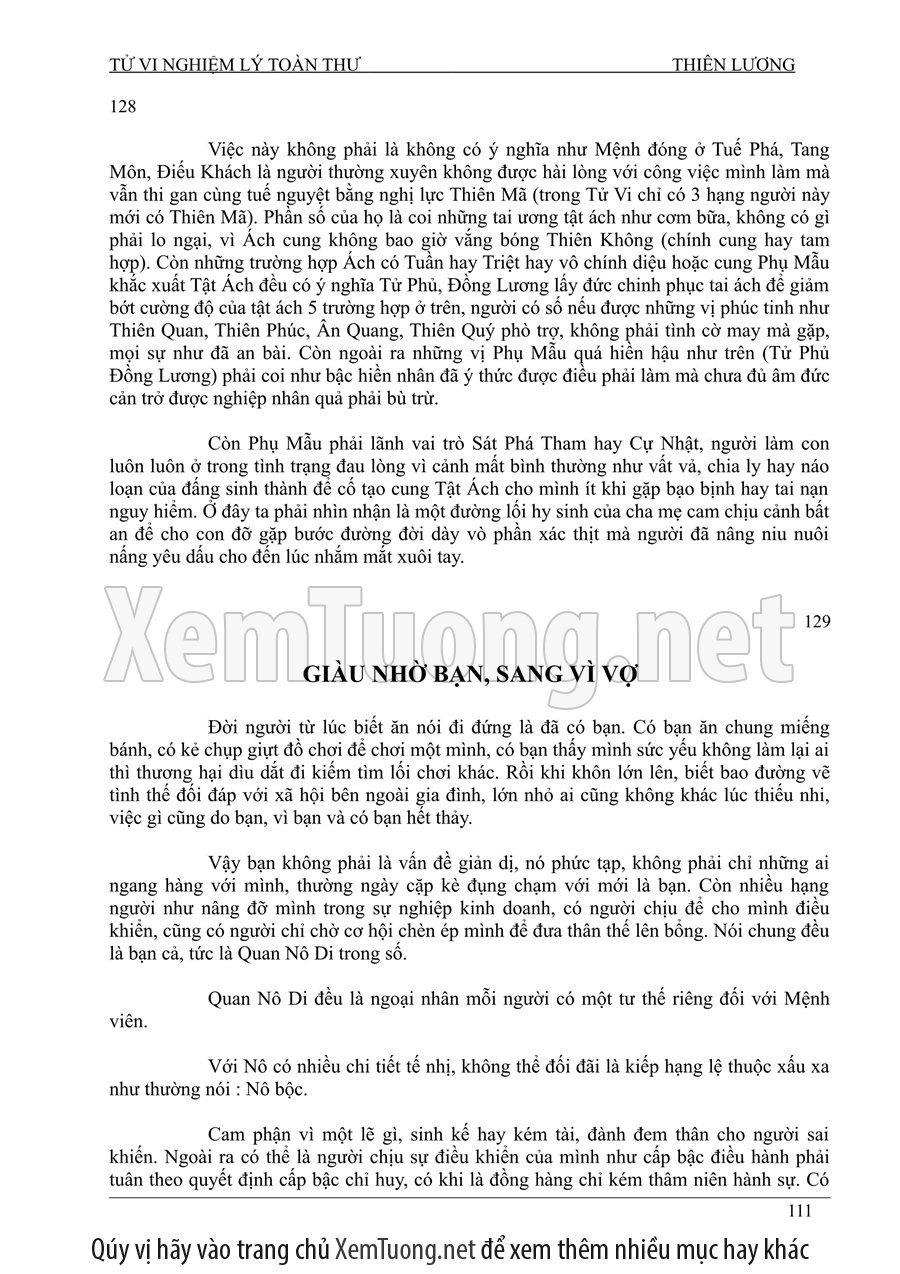 TỬ VI NGHIỆM LÝ TOÀN THƯ THIÊN LƯƠNG

128

Việc này không phải là không có ý nghĩa như Mệnh đóng ở Tuế Phá, Tang Môn, Điếu Khách là người thường xuyên không được hài lòng với công việc mình làm mà vẫn thi gan cùng tuế nguyệt bằng nghị lực Thiên Mã (trong Tử Vi chỉ có 3 hạng người này mới có Thiên Mã). Phần số của họ là coi những tai ương tật ách như cơm bữa, không có gì phải lo ngại, vì Ách cung không bao giờ vắng bóng Thiên Không (chính cung hay tam hợp). Còn những trường hợp Ách có Tuần hay Triệt hay vô chính diệu hoặc cung Phụ Mẫu khắc xuất Tật Ách đều có ý nghĩa Tử Phủ, Đồng Lương lấy đức chinh phục tai ách để giảm bớt cường độ của tật ách 5 trường hợp ở trên, người có số nếu được những vị phúc tinh như Thiên Quan, Thiên Phúc, Ân Quang, Thiên Quý phò trợ, không phải tình cờ may mà gặp, mọi sự như đã an bài. Còn ngoài ra những vị Phụ Mẫu quá hiền hậu như trên (Tử Phủ Đồng Lương) phải coi như bậc hiền nhân đã ý thức được điều phải làm mà chưa đủ âm đức cản trở được nghiệp nhân quả phải bù trừ.

Còn Phụ Mẫu phải lãnh vai trò Sát Phá Tham hay Cự Nhật, người làm con luôn luôn ở trong tình trạng đau lòng vì cảnh mất bình thường như vất vả, chia ly hay náo loạn của đấng sinh thành để cố tạo cung Tật Ách cho mình ít khi gặp bạo bịnh hay tai nạn nguy hiểm. Ở đây ta phải nhìn nhận là một đường lối hy sinh của cha mẹ cam chịu cảnh bất an để cho con đỡ gặp bước đường đời dày vò phần xác thịt mà người đã nâng niu nuôi nấng yêu dấu cho đến lúc nhắm mắt xuôi tay.

XemTuong.net

129

GIÀU NHỜ BẠN, SANG VÌ VỢ

Đời người từ lúc biết ăn nói đi đứng là đã có bạn. Có bạn ăn chung miếng bánh, có kẻ chụp giựt đồ chơi để chơi một mình, có bạn thấy mình sức yếu không làm lại ai thì thương hại dìu dắt đi kiếm tìm lối chơi khác. Rồi khi khôn lớn lên, biết bao đường vẽ tình thế đối đáp với xã hội bên ngoài gia đình, lớn nhỏ ai cũng không khác lúc thiếu nhi, việc gì cũng do bạn, vì bạn và có bạn hết thảy.

Vậy bạn không phải là vấn đề giản dị, nó phức tạp, không phải chỉ những ai ngang hàng với mình, thường ngày cặp kè đụng chạm với mới là bạn. Còn nhiều hạng người như nâng đỡ mình trong sự nghiệp kinh doanh, có người chịu để cho mình điều khiển, cũng có người chỉ chờ cơ hội chèn ép mình để đưa thân thế lên bổng. Nói chung đều là bạn cả, tức là Quan Nô Di trong số.

Quan Nô Di đều là ngoại nhân mỗi người có một tư thế riêng đối với Mệnh viên.

Với Nô có nhiều chi tiết tế nhị, không thể đối đãi là kiếp hạng lệ thuộc xấu xa như thường nói : Nô bộc.

Cam phận vì một lẽ gì, sinh kế hay kém tài, đành đem thân cho người sai khiến. Ngoài ra có thể là người chịu sự điều khiển của mình như cấp bậc điều hành phải tuân theo quyết định cấp bậc chỉ huy, có khi là đồng hàng chỉ kém thâm niên hành sự. Có

111

Qúy vị hãy vào trang chủ XemTuong.net để xem thêm nhiều mục hay khác